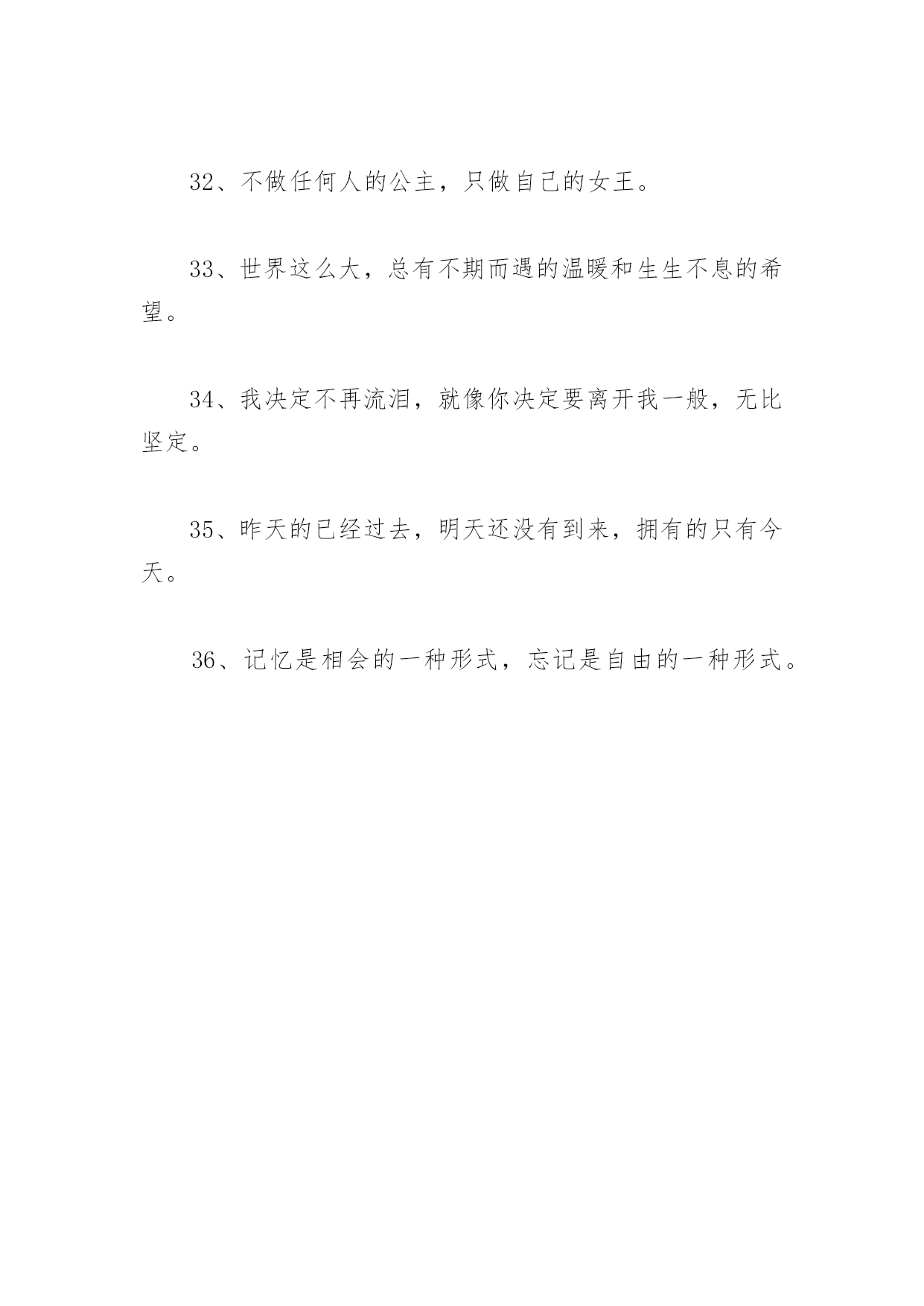 32、不做任何人的公主，只做自己的女王。

33、世界这么大，总有不期而遇的温暖和生生不息的希望。

34、我决定不再流泪，就像你决定要离开我一般，无比坚定。

35、昨天的已经过去，明天还没有到来，拥有的只有今天。

36、记忆是相会的一种形式，忘记是自由的一种形式。